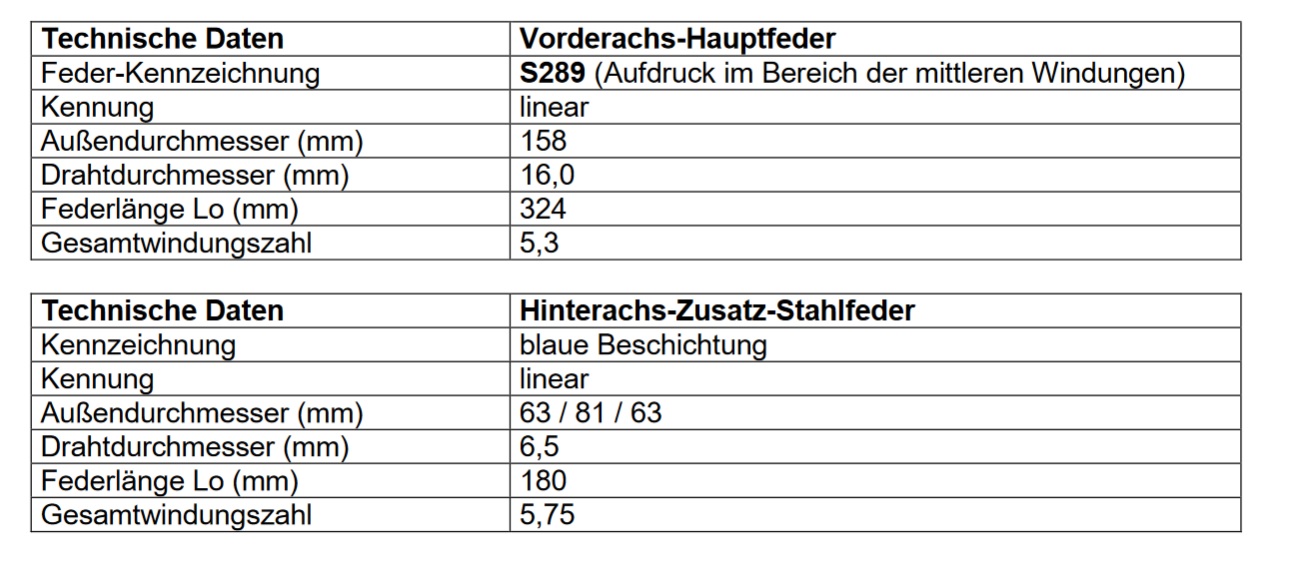 | Technische Daten | Vorderachs-Hauptfeder |
|---|---|
| Feder-Kennzeichnung | S289 (Aufdruck im Bereich der mittleren Windungen) |
| Kennung | linear |
| Außendurchmesser (mm) | 158 |
| Drahtdurchmesser (mm) | 16,0 |
| Federlänge Lo (mm) | 324 |
| Gesamtwindungszahl | 5,3 |

| Technische Daten | Hinterachs-Zusatz-Stahlfeder |
|---|---|
| Kennzeichnung | blaue Beschichtung |
| Kennung | linear |
| Außendurchmesser (mm) | 63 / 81 / 63 |
| Drahtdurchmesser (mm) | 6,5 |
| Federlänge Lo (mm) | 180 |
| Gesamtwindungszahl | 5,75 |